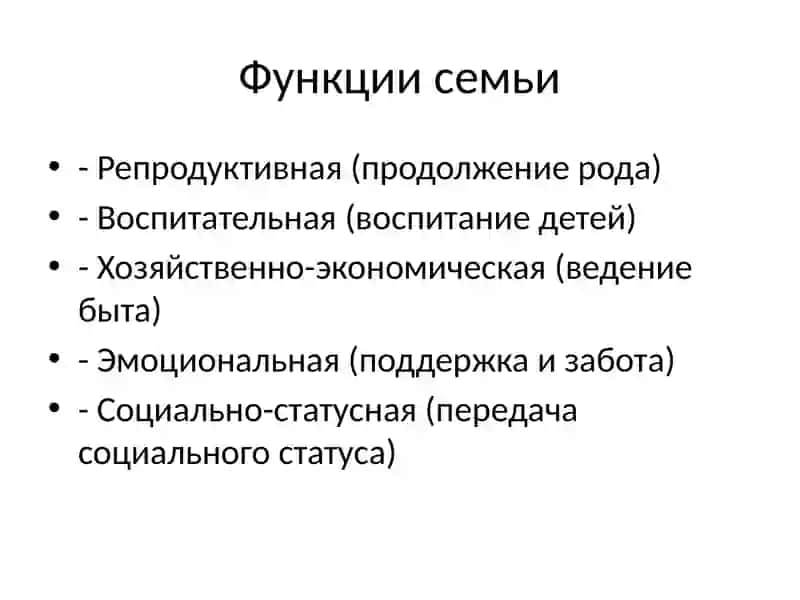 Функции семьи

• - Репродуктивная (продолжение рода)
• - Воспитательная (воспитание детей)
• - Хозяйственно-экономическая (ведение быта)
• - Эмоциональная (поддержка и забота)
• - Социально-статусная (передача социального статуса)